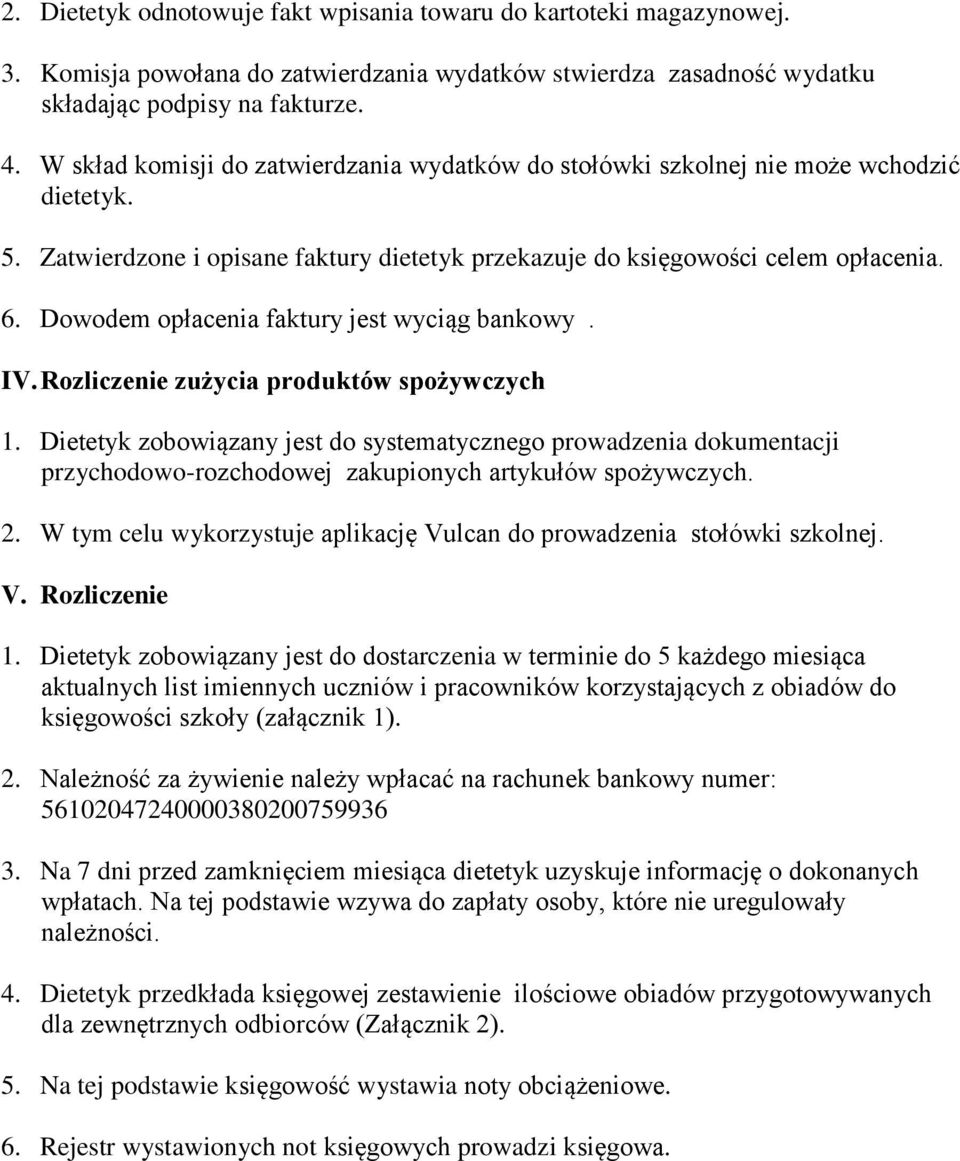 2. Dietetyk odnotowuje fakt wpisania towaru do kartoteki magazynowej.

3. Komisja powołana do zatwierdzania wydatków stwierdza zasadność wydatku składając podpisy na fakturze.

4. W skład komisji do zatwierdzania wydatków do stołówki szkolnej nie może wchodzić dietetyk.

5. Zatwierdzone i opisane faktury dietetyk przekazuje do księgowości celem opłacenia.

6. Dowodem opłacenia faktury jest wyciąg bankowy .

IV. Rozliczenie zużycia produktów spożywczych

1. Dietetyk zobowiązany jest do systematycznego prowadzenia dokumentacji przychodowo-rozchodowej zakupionych artykułów spożywczych.

2. W tym celu wykorzystuje aplikację Vulcan do prowadzenia stołówki szkolnej.

V. Rozliczenie

1. Dietetyk zobowiązany jest do dostarczenia w terminie do 5 każdego miesiąca aktualnych list imiennych uczniów i pracowników korzystających z obiadów do księgowości szkoły (załącznik 1).

2. Należność za żywienie należy wpłacać na rachunek bankowy numer: 56102047240000380200759936

3. Na 7 dni przed zamknięciem miesiąca dietetyk uzyskuje informację o dokonanych wpłatach. Na tej podstawie wzywa do zapłaty osoby, które nie uregulowały należności.

4. Dietetyk przedkłada księgowej zestawienie ilościowe obiadów przygotowywanych dla zewnętrznych odbiorców (Załącznik 2).

5. Na tej podstawie księgowość wystawia noty obciążeniowe.

6. Rejestr wystawionych not księgowych prowadzi księgowa.